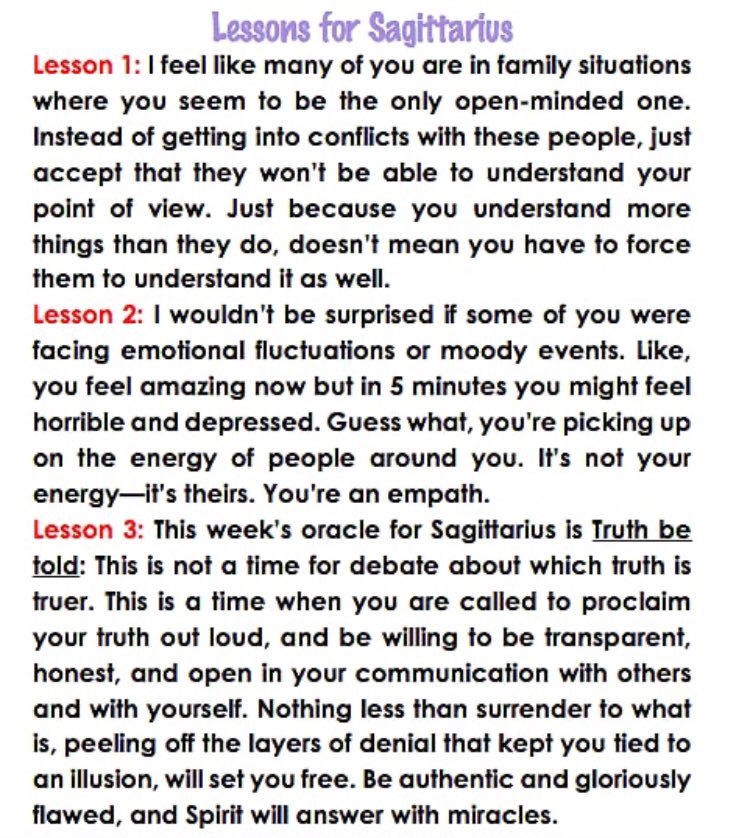 Lessons for Sagittarius

Lesson 1: I feel like many of you are in family situations where you seem to be the only open-minded one. Instead of getting into conflicts with these people, just accept that they won't be able to understand your point of view. Just because you understand more things than they do, doesn't mean you have to force them to understand it as well.

Lesson 2: I wouldn't be surprised if some of you were facing emotional fluctuations or moody events. Like, you feel amazing now but in 5 minutes you might feel horrible and depressed. Guess what, you're picking up on the energy of people around you. It's not your energy—it's theirs. You're an empath.

Lesson 3: This week's oracle for Sagittarius is Truth be told: This is not a time for debate about which truth is truer. This is a time when you are called to proclaim your truth out loud, and be willing to be transparent, honest, and open in your communication with others and with yourself. Nothing less than surrender to what is, peeling off the layers of denial that kept you tied to an illusion, will set you free. Be authentic and gloriously flawed, and Spirit will answer with miracles.